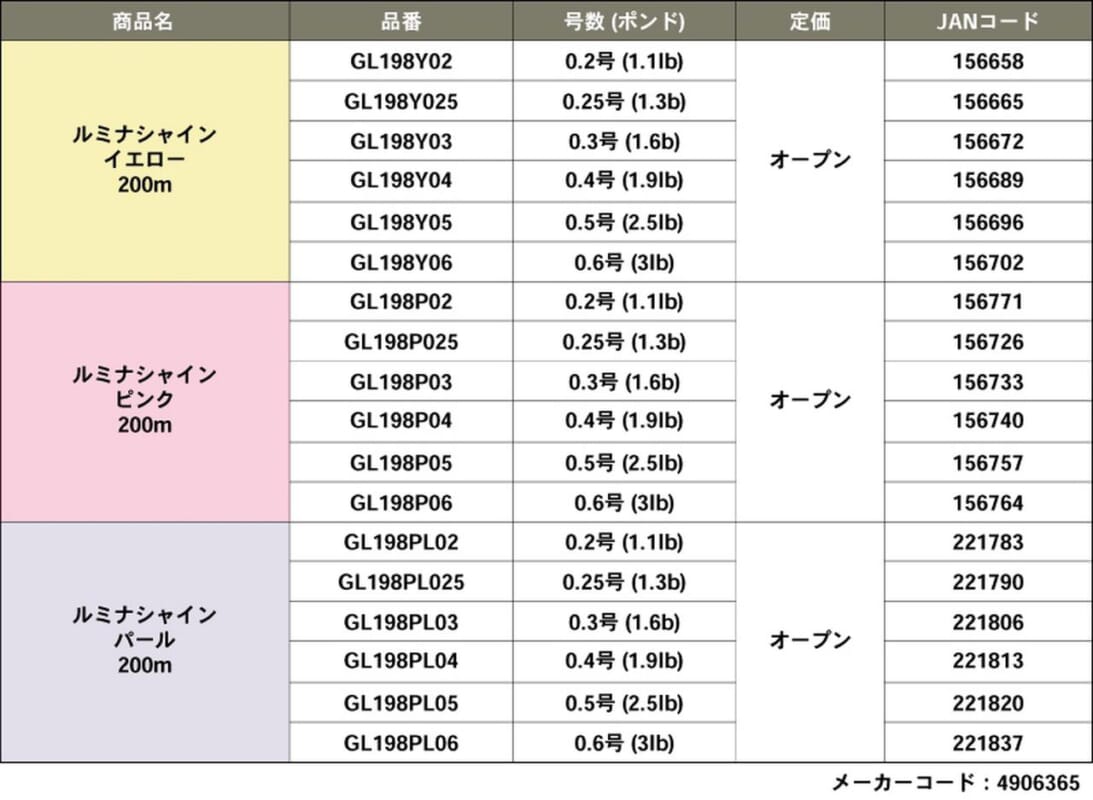 | 商品名 | 品番 | 号数 (ポンド) | 定価 | JANコード |
|---|---|---|---|---|
| ルミナシャイン イエロー 200m | GL198Y02 | 0.2号 (1.1lb) | オープン | 156658 |
| | GL198Y025 | 0.25号 (1.3b) | | 156665 |
| | GL198Y03 | 0.3号 (1.6b) | | 156672 |
| | GL198Y04 | 0.4号 (1.9lb) | | 156689 |
| | GL198Y05 | 0.5号 (2.5lb) | | 156696 |
| | GL198Y06 | 0.6号 (3lb) | | 156702 |
| ルミナシャイン ピンク 200m | GL198P02 | 0.2号 (1.1lb) | オープン | 156771 |
| | GL198P025 | 0.25号 (1.3b) | | 156726 |
| | GL198P03 | 0.3号 (1.6b) | | 156733 |
| | GL198P04 | 0.4号 (1.9lb) | | 156740 |
| | GL198P05 | 0.5号 (2.5lb) | | 156757 |
| | GL198P06 | 0.6号 (3lb) | | 156764 |
| ルミナシャイン パール 200m | GL198PL02 | 0.2号 (1.1lb) | オープン | 221783 |
| | GL198PL025 | 0.25号 (1.3b) | | 221790 |
| | GL198PL03 | 0.3号 (1.6b) | | 221806 |
| | GL198PL04 | 0.4号 (1.9lb) | | 221813 |
| | GL198PL05 | 0.5号 (2.5lb) | | 221820 |
| | GL198PL06 | 0.6号 (3lb) | | 221837 |

メーカーコード：4906365